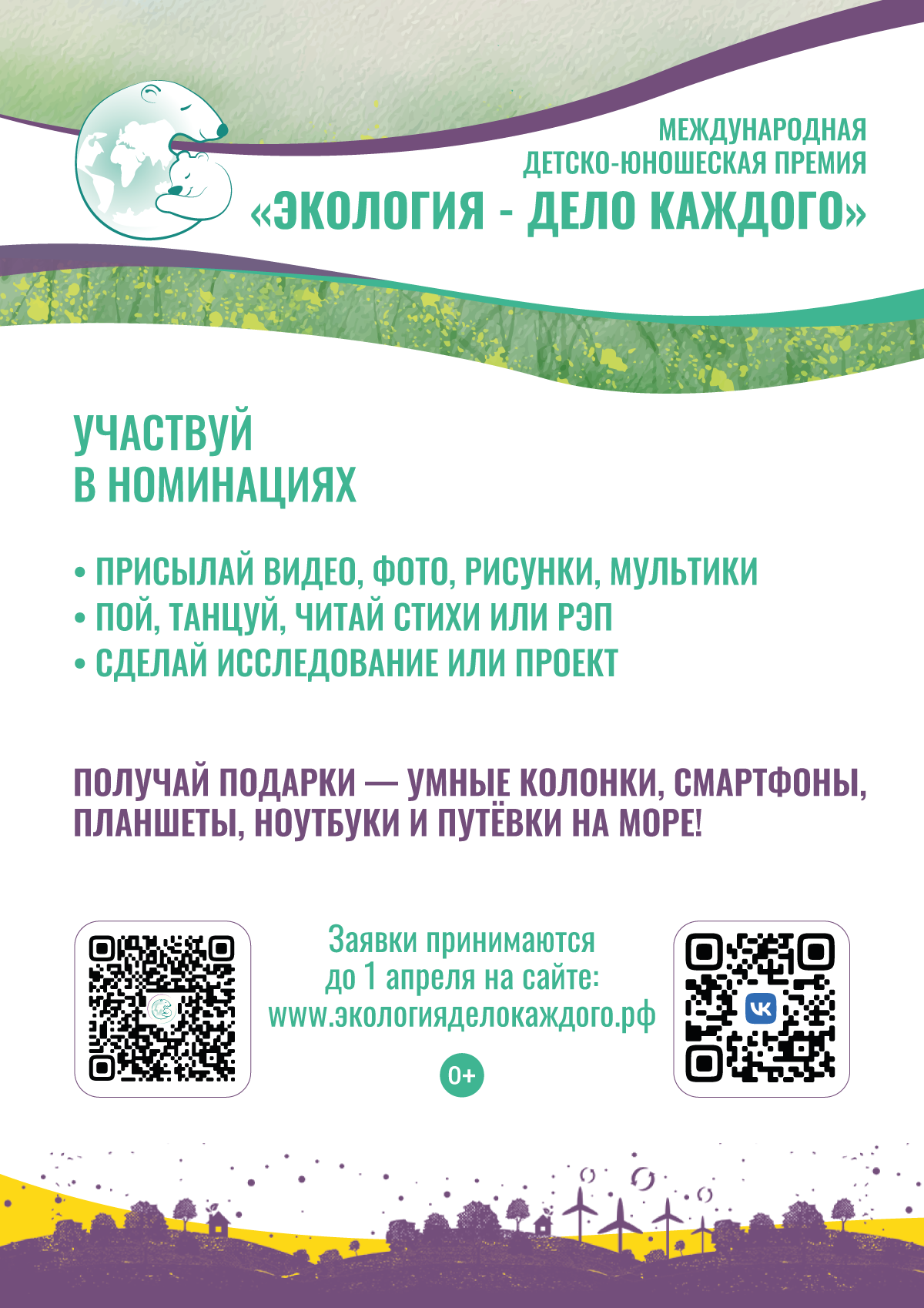 МЕЖДУНАРОДНАЯ
ДЕТСКО-ЮНОШЕСКАЯ ПРЕМИЯ
«ЭКОЛОГИЯ - ДЕЛО КАЖДОГО»

УЧАСТВУЙ
В НОМИНАЦИЯХ

• ПРИСЫЛАЙ ВИДЕО, ФОТО, РИСУНКИ, МУЛЬТИКИ
• ПОЙ, ТАНЦУЙ, ЧИТАЙ СТИХИ ИЛИ РЭП
• СДЕЛАЙ ИССЛЕДОВАНИЕ ИЛИ ПРОЕКТ

ПОЛУЧАЙ ПОДАРКИ — УМНЫЕ КОЛОНКИ, СМАРТФОНЫ, ПЛАНШЕТЫ, НОУТБУКИ И ПУТЁВКИ НА МОРЕ!

Заявки принимаются
до 1 апреля на сайте:
www.экологияделокаждого.рф

0+